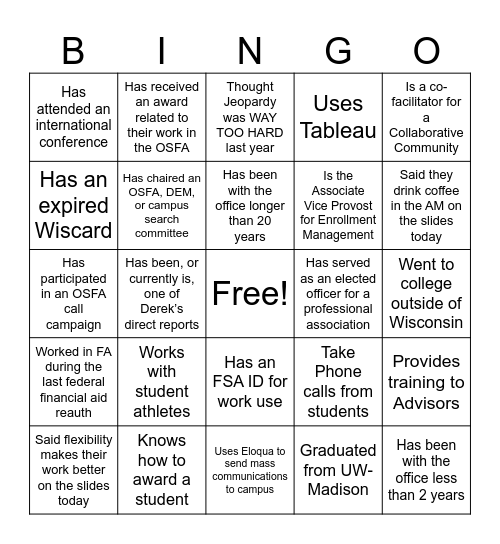 | B | I | N | G | O |
|---|---|---|---|---|
| Has attended an international conference | Has received an award related to their work in the OSFA | Thought Jeopardy was WAY TOO HARD last year | Uses Tableau | Is a co-facilitator for a Collaborative Community |
| Has an expired Wiscard | Has chaired an OSFA, DEM, or campus search committee | Has been with the office longer than 20 years | Is the Associate Vice Provost for Enrollment Management | Said they drink coffee in the AM on the slides today |
| Has participated in an OSFA call campaign | Has been, or currently is, one of Derek's direct reports | Free! | Has served as an elected officer for a professional association | Went to college outside of Wisconsin |
| Worked in FA during the last federal financial aid reauth | Works with student athletes | Has an FSA ID for work use | Take Phone calls from students | Provides training to Advisors |
| Said flexibility makes their work better on the slides today | Knows how to award a student | Uses Eloqua to send mass communications to campus | Graduated from UW-Madison | Has been with the office less than 2 years |